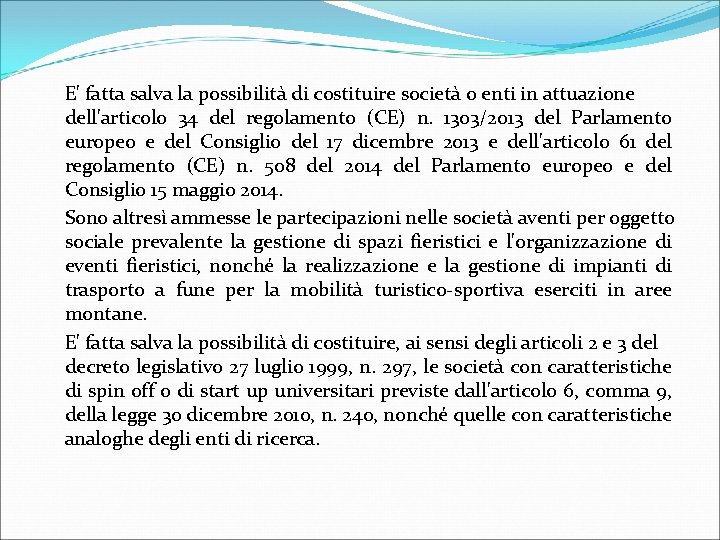 E' fatta salva la possibilità di costituire società o enti in attuazione dell'articolo 34 del regolamento (CE) n. 1303/2013 del Parlamento europeo e del Consiglio del 17 dicembre 2013 e dell'articolo 61 del regolamento (CE) n. 508 del 2014 del Parlamento europeo e del Consiglio 15 maggio 2014.

Sono altresì ammesse le partecipazioni nelle società aventi per oggetto sociale prevalente la gestione di spazi fieristici e l'organizzazione di eventi fieristici, nonché la realizzazione e la gestione di impianti di trasporto a fune per la mobilità turistico-sportiva eserciti in aree montane.

E' fatta salva la possibilità di costituire, ai sensi degli articoli 2 e 3 del decreto legislativo 27 luglio 1999, n. 297, le società con caratteristiche di spin off o di start up universitari previste dall'articolo 6, comma 9, della legge 30 dicembre 2010, n. 240, nonché quelle con caratteristiche analoghe degli enti di ricerca.